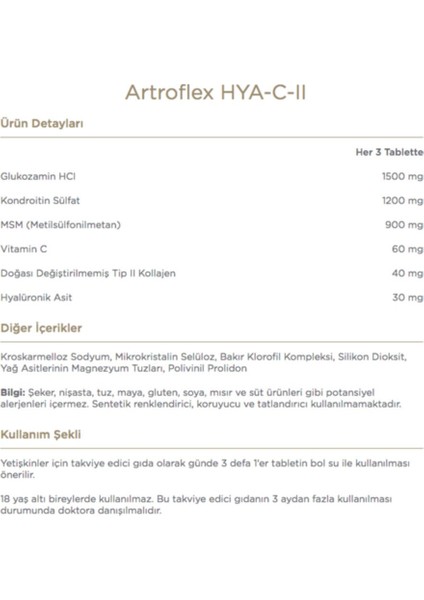 Artroflex HYA-C-II

Ürün Detayları

| | Her 3 Tablette |
|---|---|
| Glukozamin HCl | 1500 mg |
| Kondroitin Sülfat | 1200 mg |
| MSM (Metilsülfonilmetan) | 900 mg |
| Vitamin C | 60 mg |
| Doğası Değiştirilmemiş Tip II Kollajen | 40 mg |
| Hyalüronik Asit | 30 mg |

Diğer İçerikler

Kroskarmelloz Sodyum, Mikrokristalin Selüloz, Bakır Klorofil Kompleksi, Silikon Dioksit, Yağ Asitlerinin Magnezyum Tuzları, Polivinil Prolidon

Bilgi: Şeker, nişasta, tuz, maya, gluten, soya, mısır ve süt ürünleri gibi potansiyel alerjenleri içermez. Sentetik renklendirici, koruyucu ve tatlandırıcı kullanılmamaktadır.

Kullanım Şekli

Yetişkinler için takviye edici gıda olarak günde 3 defa 1'er tabletin bol su ile kullanılması önerilir.

18 yaş altı bireylerde kullanılmaz. Bu takviye edici gıdanın 3 aydan fazla kullanılması durumunda doktora danışılmalıdır.